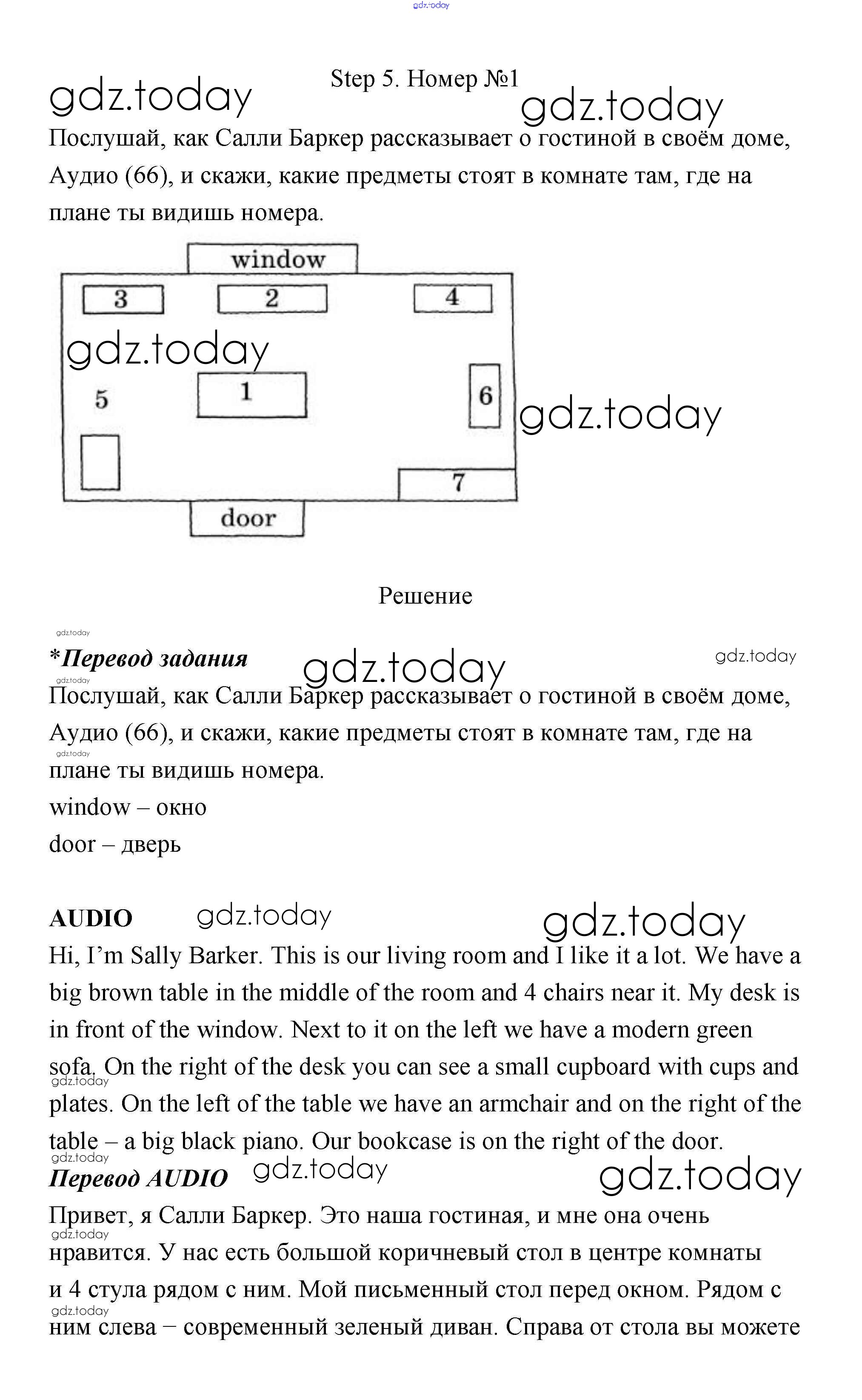 gdz.today

Step 5. Номер №1

gdz.today

gdz.today

Послушай, как Салли Баркер рассказывает о гостиной в своём доме, Аудио (66), и скажи, какие предметы стоят в комнате там, где на плане ты видишь номера.

window

3

2

4

gdz.today

5

1

6

gdz.today

7

door

Решение

gdz.today

*Перевод задания

gdz.today

gdz.today

gdz.today

Послушай, как Салли Баркер рассказывает о гостиной в своём доме, Аудио (66), и скажи, какие предметы стоят в комнате там, где на плане ты видишь номера.

gdz.today

window – окно

door – дверь

AUDIO

gdz.today

gdz.today

Hi, I'm Sally Barker. This is our living room and I like it a lot. We have a big brown table in the middle of the room and 4 chairs near it. My desk is in front of the window. Next to it on the left we have a modern green sofa. On the right of the desk you can see a small cupboard with cups and plates. On the left of the table we have an armchair and on the right of the table – a big black piano. Our bookcase is on the right of the door.

gdz.today

gdz.today

Перевод AUDIO

gdz.today

gdz.today

Привет, я Салли Баркер. Это наша гостиная, и мне она очень нравится. У нас есть большой коричневый стол в центре комнаты и 4 стула рядом с ним. Мой письменный стол перед окном. Рядом с ним слева – современный зеленый диван. Справа от стола вы можете

gdz.today

gdz.today